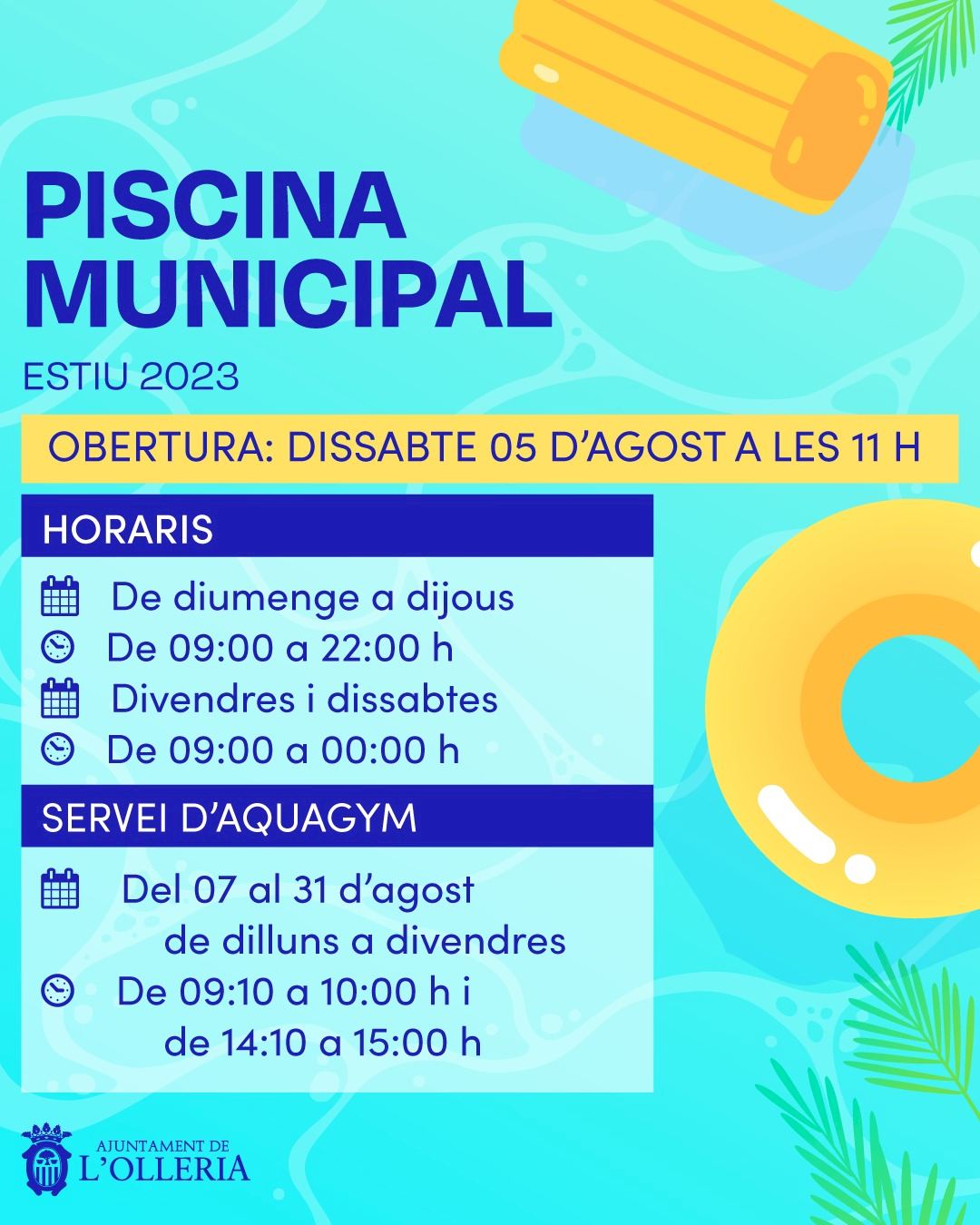 PISCINA MUNICIPAL

ESTIU 2023

OBERTURA: DISSABTE 05 D'AGOST A LES 11 H

HORARIS

De diumenge a dijous
De 09:00 a 22:00 h
Divendres i dissabtes
De 09:00 a 00:00 h

SERVEI D'AQUAGYM

Del 07 al 31 d'agost de dilluns a divendres
De 09:10 a 10:00 h i de 14:10 a 15:00 h

AJUNTAMENT DE L'OLLERIA